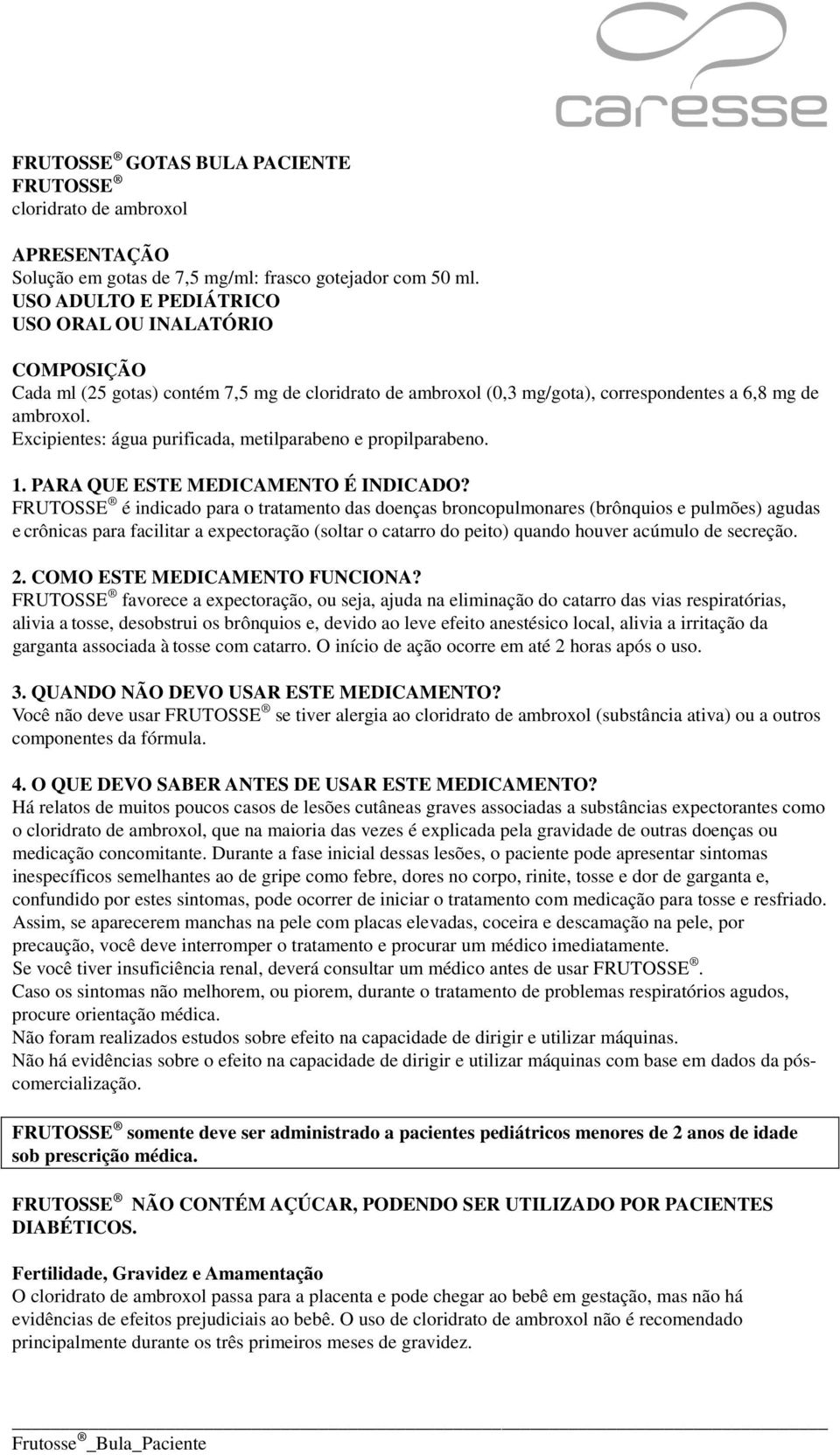 caresse

FRUTOSSE ® GOTAS BULA PACIENTE
FRUTOSSE ®
cloridrato de ambroxol

APRESENTAÇÃO
Solução em gotas de 7,5 mg/ml: frasco gotejador com 50 ml.
USO ADULTO E PEDIÁTRICO
USO ORAL OU INALATÓRIO

COMPOSIÇÃO
Cada ml (25 gotas) contém 7,5 mg de cloridrato de ambroxol (0,3 mg/gota), correspondentes a 6,8 mg de ambroxol.
Excipientes: água purificada, metilparabeno e propilparabeno.

1. PARA QUE ESTE MEDICAMENTO É INDICADO?
FRUTOSSE ® é indicado para o tratamento das doenças broncopulmonares (brônquios e pulmões) agudas e crônicas para facilitar a expectoração (soltar o catarro do peito) quando houver acúmulo de secreção.

2. COMO ESTE MEDICAMENTO FUNCIONA?
FRUTOSSE ® favorece a expectoração, ou seja, ajuda na eliminação do catarro das vias respiratórias, alivia a tosse, desobstrui os brônquios e, devido ao leve efeito anestésico local, alivia a irritação da garganta associada à tosse com catarro. O início de ação ocorre em até 2 horas após o uso.

3. QUANDO NÃO DEVO USAR ESTE MEDICAMENTO?
Você não deve usar FRUTOSSE ® se tiver alergia ao cloridrato de ambroxol (substância ativa) ou a outros componentes da fórmula.

4. O QUE DEVO SABER ANTES DE USAR ESTE MEDICAMENTO?
Há relatos de muitos poucos casos de lesões cutâneas graves associadas a substâncias expectorantes como o cloridrato de ambroxol, que na maioria das vezes é explicada pela gravidade de outras doenças ou medicação concomitante. Durante a fase inicial dessas lesões, o paciente pode apresentar sintomas inespecíficos semelhantes ao de gripe como febre, dores no corpo, rinite, tosse e dor de garganta e, confundido por estes sintomas, pode ocorrer de iniciar o tratamento com medicação para tosse e resfriado. Assim, se aparecerem manchas na pele com placas elevadas, coceira e descamação na pele, por precaução, você deve interromper o tratamento e procurar um médico imediatamente.
Se você tiver insuficiência renal, deverá consultar um médico antes de usar FRUTOSSE ®.
Caso os sintomas não melhorem, ou piorem, durante o tratamento de problemas respiratórios agudos, procure orientação médica.
Não foram realizados estudos sobre efeito na capacidade de dirigir e utilizar máquinas.
Não há evidências sobre o efeito na capacidade de dirigir e utilizar máquinas com base em dados da pós-comercialização.

FRUTOSSE ® somente deve ser administrado a pacientes pediátricos menores de 2 anos de idade sob prescrição médica.

FRUTOSSE ® NÃO CONTÉM AÇÚCAR, PODENDO SER UTILIZADO POR PACIENTES DIABÉTICOS.

Fertilidade, Gravidez e Amamentação
O cloridrato de ambroxol passa para a placenta e pode chegar ao bebê em gestação, mas não há evidências de efeitos prejudiciais ao bebê. O uso de cloridrato de ambroxol não é recomendado principalmente durante os três primeiros meses de gravidez.

Frutosse ®_Bula_Paciente